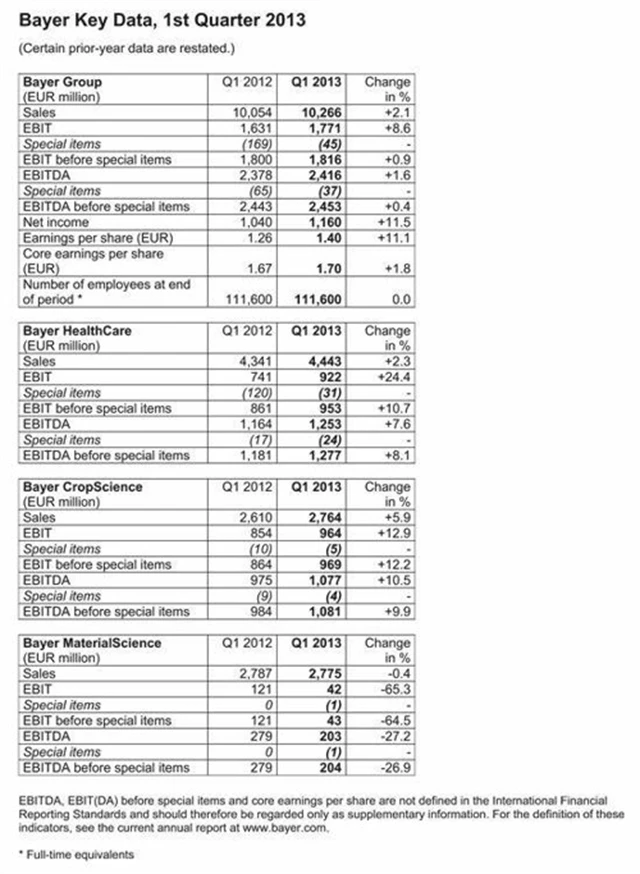 Bayer Key Data, 1st Quarter 2013

(Certain prior-year data are restated.)

| Bayer Group (EUR million) | Q1 2012 | Q1 2013 | Change in % |
|---|---|---|---|
| Sales | 10,054 | 10,266 | +2.1 |
| EBIT | 1,631 | 1,771 | +8.6 |
| Special items | (169) | (45) | - |
| EBIT before special items | 1,800 | 1,816 | +0.9 |
| EBITDA | 2,378 | 2,416 | +1.6 |
| Special items | (65) | (37) | - |
| EBITDA before special items | 2,443 | 2,453 | +0.4 |
| Net income | 1,040 | 1,160 | +11.5 |
| Earnings per share (EUR) | 1.26 | 1.40 | +11.1 |
| Core earnings per share (EUR) | 1.67 | 1.70 | +1.8 |
| Number of employees at end of period * | 111,600 | 111,600 | 0.0 |

| Bayer HealthCare (EUR million) | Q1 2012 | Q1 2013 | Change in % |
|---|---|---|---|
| Sales | 4,341 | 4,443 | +2.3 |
| EBIT | 741 | 922 | +24.4 |
| Special items | (120) | (31) | - |
| EBIT before special items | 861 | 953 | +10.7 |
| EBITDA | 1,164 | 1,253 | +7.6 |
| Special items | (17) | (24) | - |
| EBITDA before special items | 1,181 | 1,277 | +8.1 |

| Bayer CropScience (EUR million) | Q1 2012 | Q1 2013 | Change in % |
|---|---|---|---|
| Sales | 2,610 | 2,764 | +5.9 |
| EBIT | 854 | 964 | +12.9 |
| Special items | (10) | (5) | - |
| EBIT before special items | 864 | 969 | +12.2 |
| EBITDA | 975 | 1,077 | +10.5 |
| Special items | (9) | (4) | - |
| EBITDA before special items | 984 | 1,081 | +9.9 |

| Bayer MaterialScience (EUR million) | Q1 2012 | Q1 2013 | Change in % |
|---|---|---|---|
| Sales | 2,787 | 2,775 | -0.4 |
| EBIT | 121 | 42 | -65.3 |
| Special items | 0 | (1) | - |
| EBIT before special items | 121 | 43 | -64.5 |
| EBITDA | 279 | 203 | -27.2 |
| Special items | 0 | (1) | - |
| EBITDA before special items | 279 | 204 | -26.9 |

EBITDA, EBIT(DA) before special items and core earnings per share are not defined in the International Financial Reporting Standards and should therefore be regarded only as supplementary information. For the definition of these indicators, see the current annual report at www.bayer.com.

* Full-time equivalents